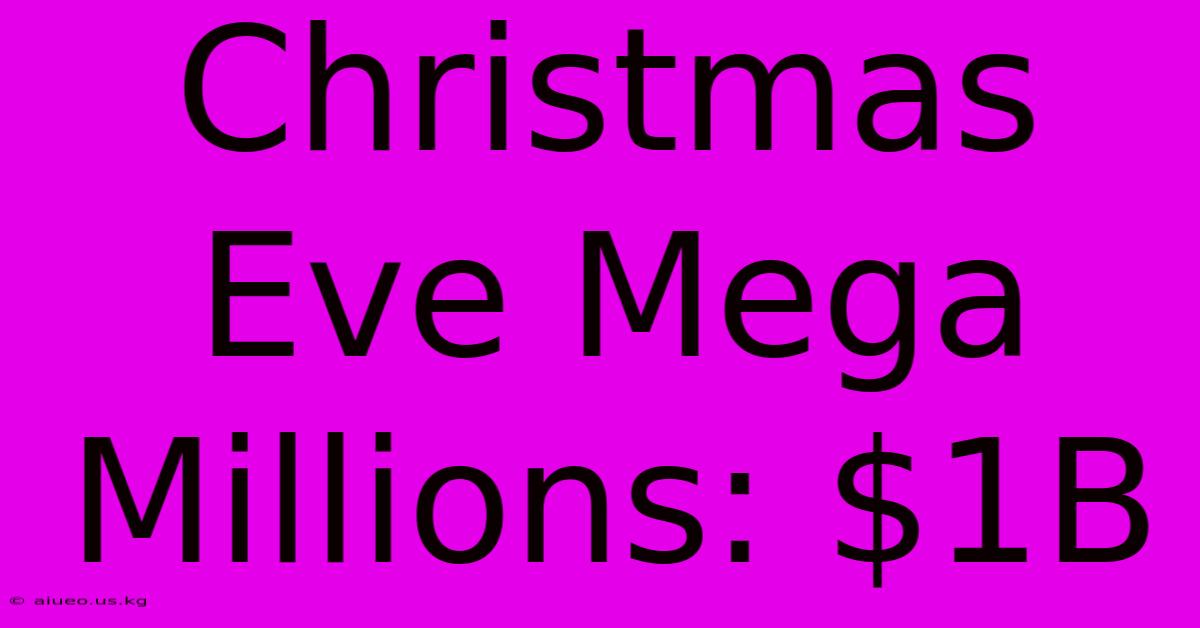 Christmas Eve Mega Millions: \$1B

© aiueo.us.kg